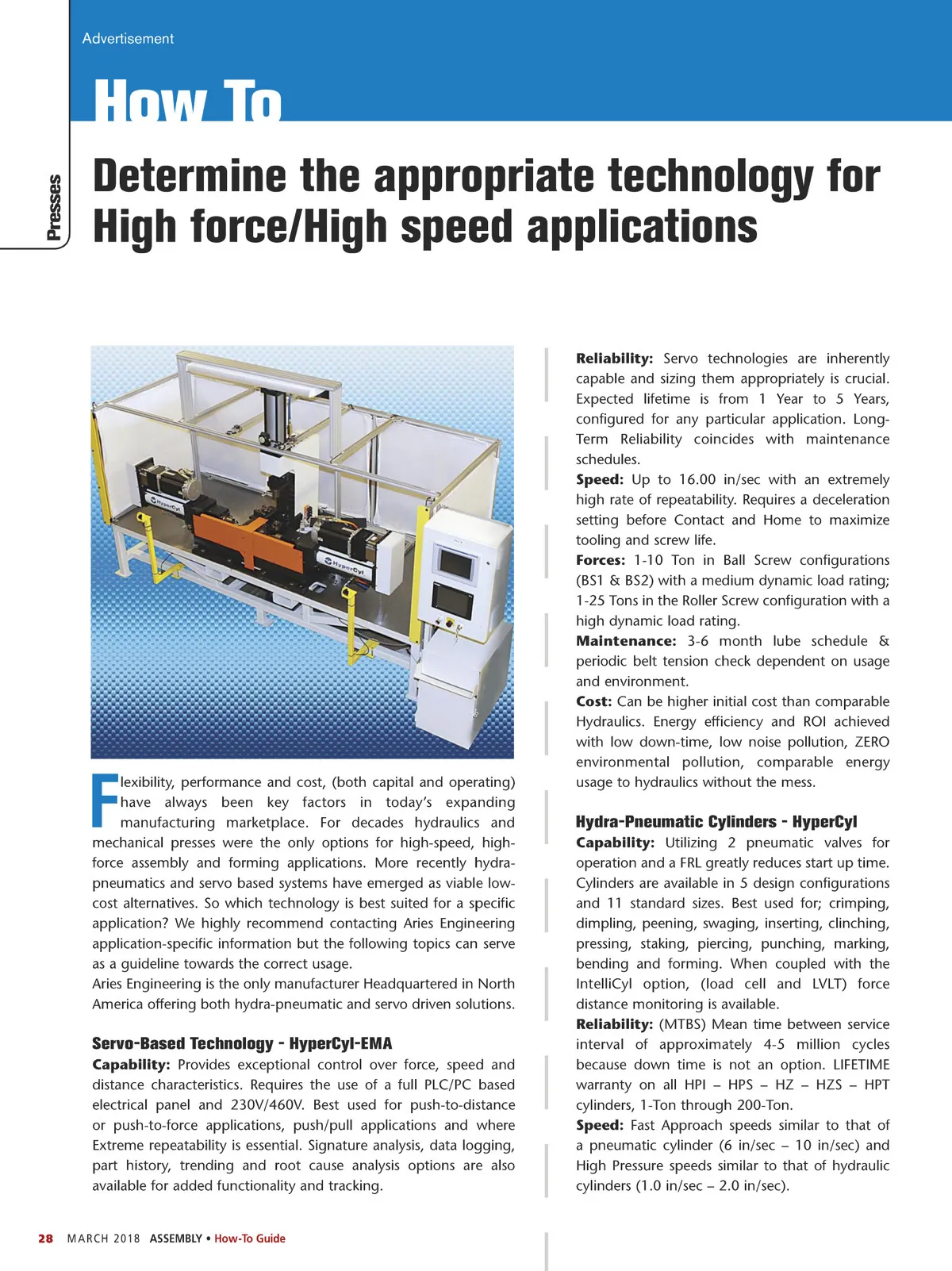 Advertisement

How To

Presses

Determine the appropriate technology for High force/High speed applications

HyperCyl

HyperCyl

Flexibility, performance and cost, (both capital and operating) have always been key factors in today's expanding manufacturing marketplace. For decades hydraulics and mechanical presses were the only options for high-speed, high-force assembly and forming applications. More recently hydra-pneumatics and servo based systems have emerged as viable low-cost alternatives. So which technology is best suited for a specific application? We highly recommend contacting Aries Engineering application-specific information but the following topics can serve as a guideline towards the correct usage.
Aries Engineering is the only manufacturer Headquartered in North America offering both hydra-pneumatic and servo driven solutions.

Servo-Based Technology - HyperCyl-EMA
Capability: Provides exceptional control over force, speed and distance characteristics. Requires the use of a full PLC/PC based electrical panel and 230V/460V. Best used for push-to-distance or push-to-force applications, push/pull applications and where Extreme repeatability is essential. Signature analysis, data logging, part history, trending and root cause analysis options are also available for added functionality and tracking.

Reliability: Servo technologies are inherently capable and sizing them appropriately is crucial. Expected lifetime is from 1 Year to 5 Years, configured for any particular application. Long-Term Reliability coincides with maintenance schedules.
Speed: Up to 16.00 in/sec with an extremely high rate of repeatability. Requires a deceleration setting before Contact and Home to maximize tooling and screw life.
Forces: 1-10 Ton in Ball Screw configurations (BS1 & BS2) with a medium dynamic load rating; 1-25 Tons in the Roller Screw configuration with a high dynamic load rating.
Maintenance: 3-6 month lube schedule & periodic belt tension check dependent on usage and environment.
Cost: Can be higher initial cost than comparable Hydraulics. Energy efficiency and ROI achieved with low down-time, low noise pollution, ZERO environmental pollution, comparable energy usage to hydraulics without the mess.

Hydra-Pneumatic Cylinders - HyperCyl
Capability: Utilizing 2 pneumatic valves for operation and a FRL greatly reduces start up time. Cylinders are available in 5 design configurations and 11 standard sizes. Best used for; crimping, dimpling, peening, swaging, inserting, clinching, pressing, staking, piercing, punching, marking, bending and forming. When coupled with the IntelliCyl option, (load cell and LVLT) force distance monitoring is available.
Reliability: (MTBS) Mean time between service interval of approximately 4-5 million cycles because down time is not an option. LIFETIME warranty on all HPI – HPS – HZ – HZS – HPT cylinders, 1-Ton through 200-Ton.
Speed: Fast Approach speeds similar to that of a pneumatic cylinder (6 in/sec – 10 in/sec) and High Pressure speeds similar to that of hydraulic cylinders (1.0 in/sec – 2.0 in/sec).

28 MARCH 2018 ASSEMBLY • How-To Guide